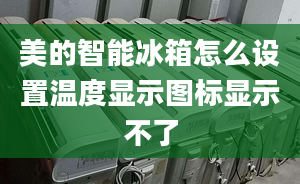 美的智能冰箱怎么设置温度显示图标显示不了